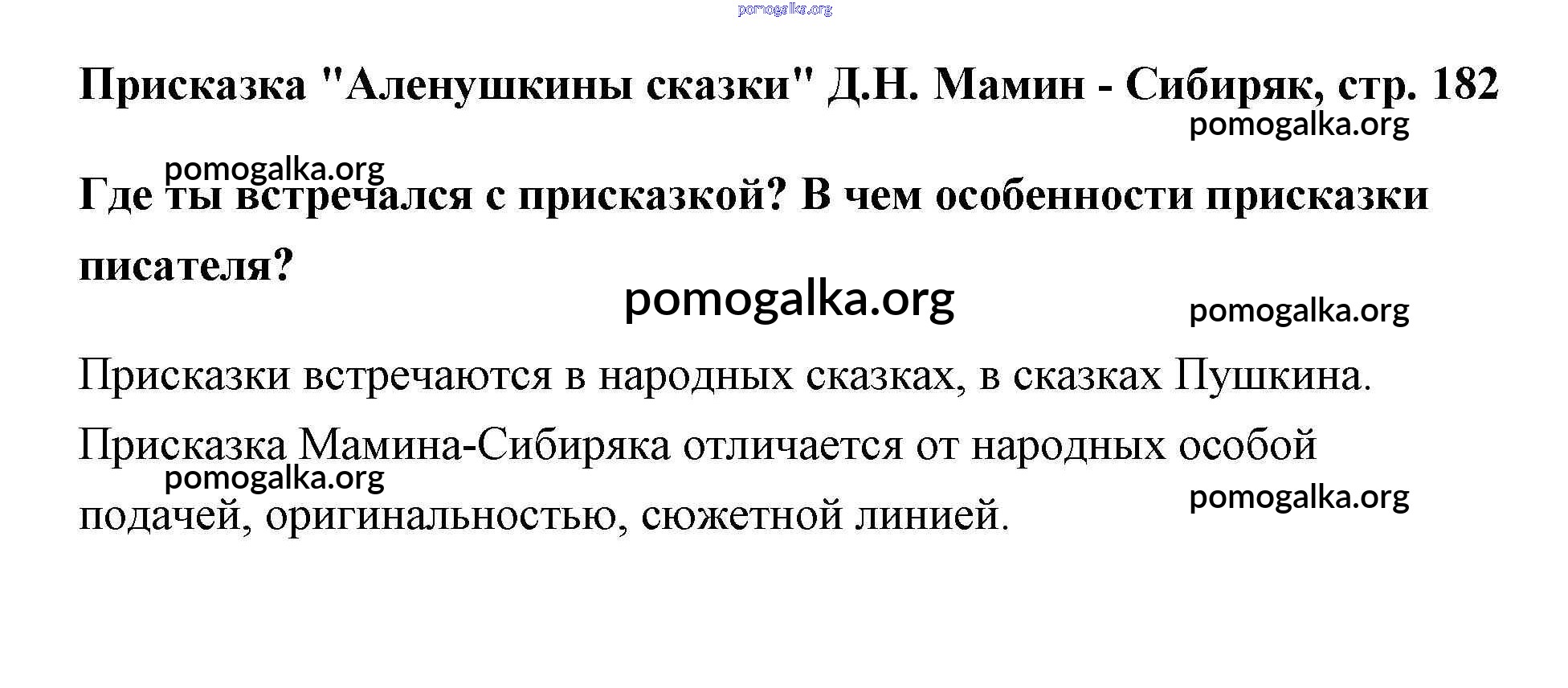 Присказка "Аленушкины сказки" Д.Н. Мамин - Сибиряк, стр. 182

Где ты встречался с присказкой? В чем особенности присказки писателя?

Присказки встречаются в народных сказках, в сказках Пушкина.

Присказка Мамина-Сибиряка отличается от народных особой подачей, оригинальностью, сюжетной линией.

pomogalka.org